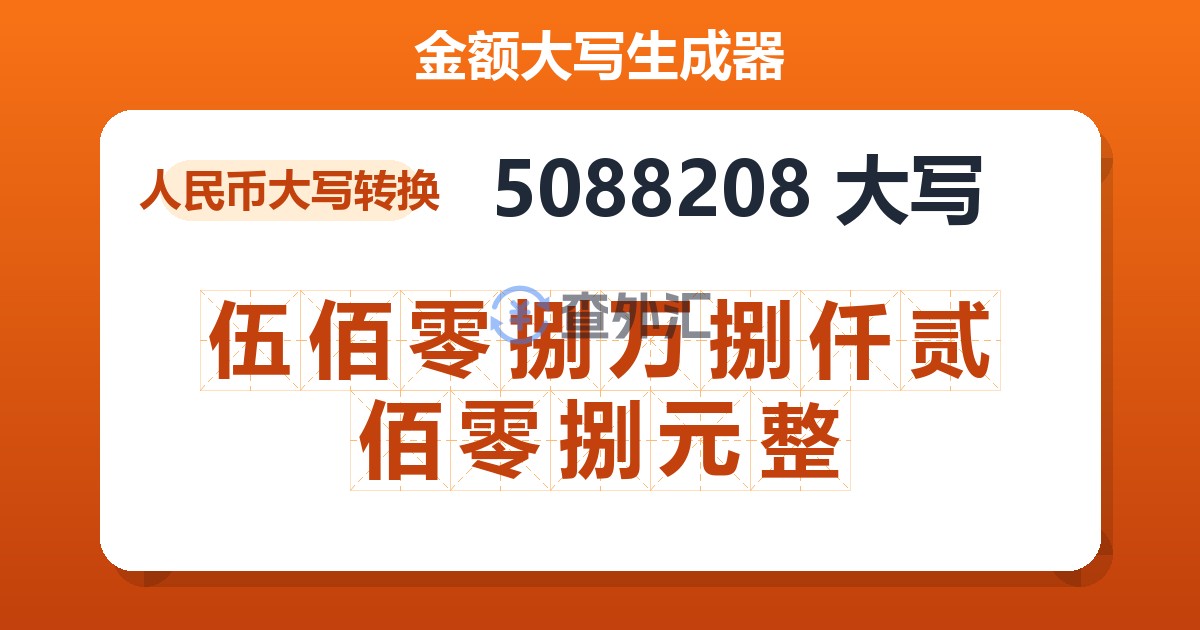 金额大写生成器

人民币大写转换

5088208 大写

查外汇

伍佰零捌万捌仟贰佰零捌元整